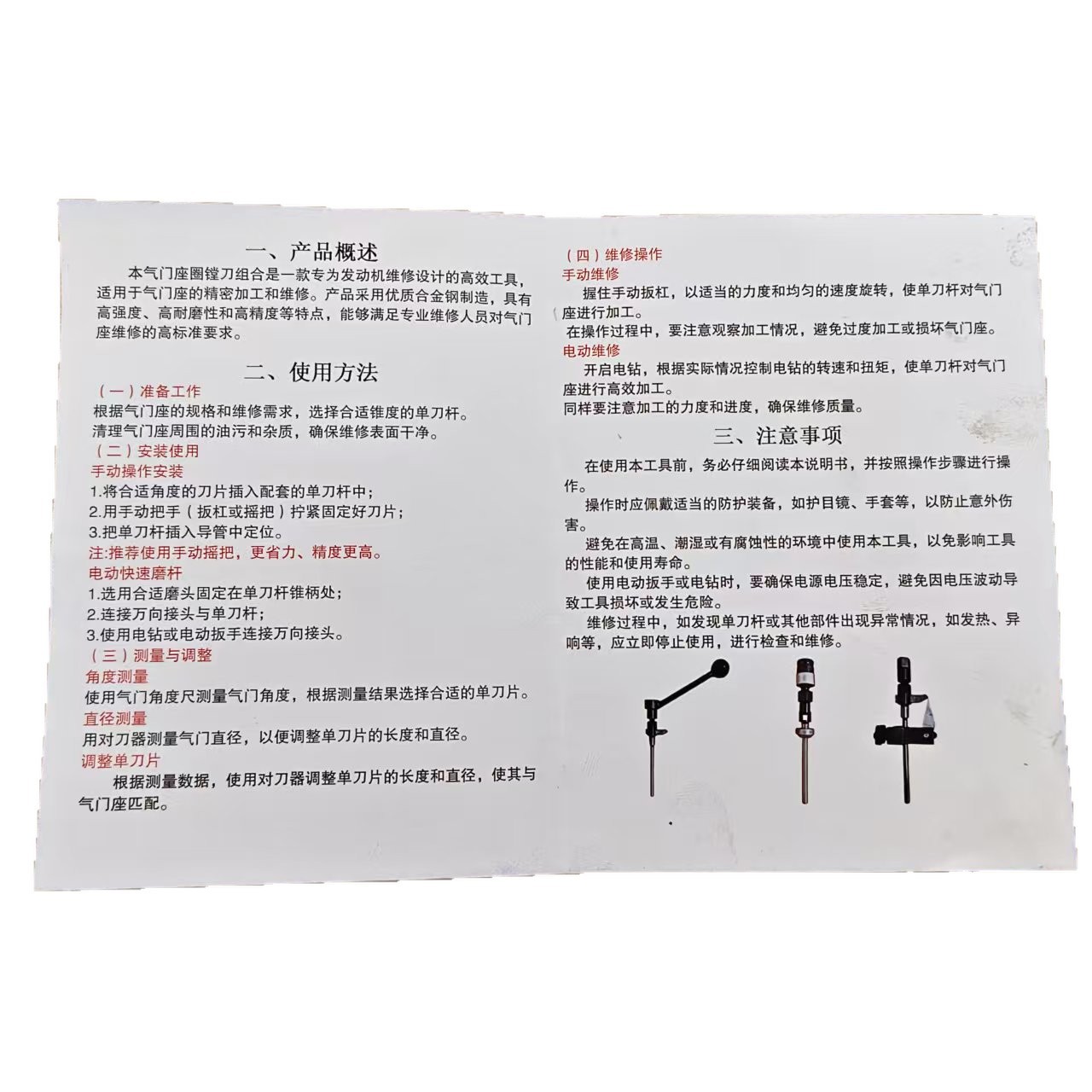 一、产品概述

本气门座圈镗刀组合是一款专为发动机维修设计的高效工具，适用于气门座的精密加工和维修。产品采用优质合金钢制造，具有高强度、高耐磨性和高精度等特点，能够满足专业维修人员对气门座维修的高标准要求。

二、使用方法

（一）准备工作
根据气门座的规格和维修需求，选择合适锥度的单刀杆。
清理气门座周围的油污和杂质，确保维修表面干净。
（二）安装使用
手动操作安装
1.将合适角度的刀片插入配套的单刀杆中；
2.用手动把手（扳杠或摇把）拧紧固定好刀片；
3.把单刀杆插入导管中定位。
注:推荐使用手动摇把，更省力、精度更高。
电动快速磨杆
1.选用合适磨头固定在单刀杆锥柄处；
2.连接万向接头与单刀杆；
3.使用电钻或电动扳手连接万向接头。
（三）测量与调整
角度测量
使用气门角度尺测量气门角度，根据测量结果选择合适的单刀片。
直径测量
用对刀器测量气门直径，以便调整单刀片的长度和直径。
调整单刀片
根据测量数据，使用对刀器调整单刀片的长度和直径，使其与气门座匹配。

（四）维修操作
手动维修
握住手动扳杠，以适当的力度和均匀的速度旋转，使单刀杆对气门座进行加工。
在操作过程中，要注意观察加工情况，避免过度加工或损坏气门座。
电动维修
开启电钻，根据实际情况控制电钻的转速和扭矩，使单刀杆对气门座进行高效加工。
同样要注意加工的力度和进度，确保维修质量。

三、注意事项

在使用本工具前，务必仔细阅读本说明书，并按照操作步骤进行操作。
操作时应佩戴适当的防护装备，如护目镜、手套等，以防止意外伤害。
避免在高温、潮湿或有腐蚀性的环境中使用本工具，以免影响工具的性能和使用寿命。
使用电动扳手或电钻时，要确保电源电压稳定，避免因电压波动导致工具损坏或发生危险。
维修过程中，如发现单刀杆或其他部件出现异常情况，如发热、异响等，应立即停止使用，进行检查和维修。